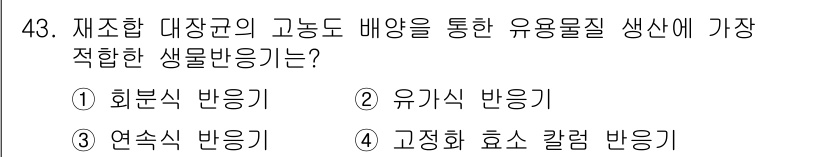 43. 재조합 대장균의 고농도 배양을 통한 유용물질 생산에 가장 적합한 생물반응기는?

① 회분식 반응기
② 유가식 반응기
③ 연속식 반응기
④ 고정화 효소 칼럼 반응기